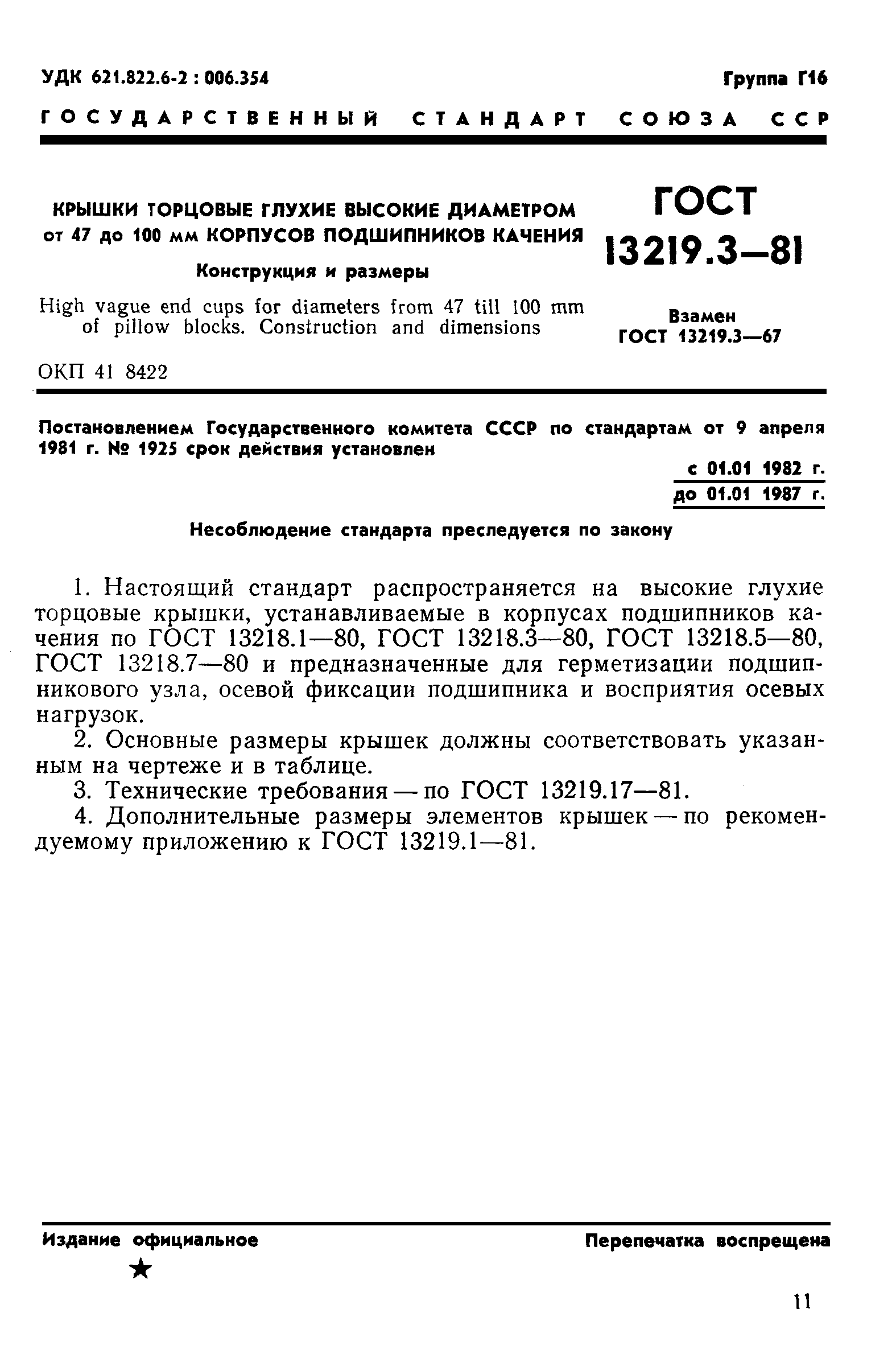 УДК 621.822.6-2 : 006.354

Группа Г16

ГОСУДАРСТВЕННЫЙ СТАНДАРТ СОЮЗА ССР

КРЫШКИ ТОРЦОВЫЕ ГЛУХИЕ ВЫСОКИЕ ДИАМЕТРОМ от 47 до 100 мм КОРПУСОВ ПОДШИПНИКОВ КАЧЕНИЯ

Конструкция и размеры

High vague end cups for diameters from 47 till 100 mm of pillow blocks. Construction and dimensions

ГОСТ 13219.3—81

Взамен ГОСТ 13219.3—67

ОКП 41 8422

Постановлением Государственного комитета СССР по стандартам от 9 апреля 1981 г. № 1925 срок действия установлен

с 01.01 1982 г.
до 01.01 1987 г.

Несоблюдение стандарта преследуется по закону

1. Настоящий стандарт распространяется на высокие глухие торцовые крышки, устанавливаемые в корпусах подшипников качения по ГОСТ 13218.1—80, ГОСТ 13218.3—80, ГОСТ 13218.5—80, ГОСТ 13218.7—80 и предназначенные для герметизации подшипникового узла, осевой фиксации подшипника и восприятия осевых нагрузок.

2. Основные размеры крышек должны соответствовать указанным на чертеже и в таблице.

3. Технические требования — по ГОСТ 13219.17—81.

4. Дополнительные размеры элементов крышек — по рекомендуемому приложению к ГОСТ 13219.1—81.

Издание официальное

★

Перепечатка воспрещена

11